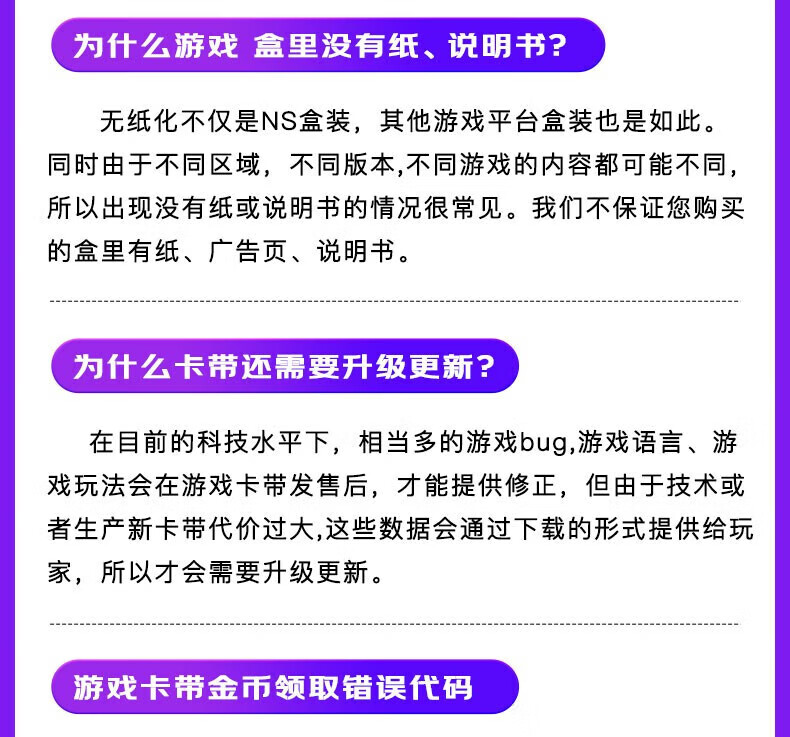 为什么游戏 盒里没有纸、说明书？

无纸化不仅是NS盒装，其他游戏平台盒装也是如此。同时由于不同区域，不同版本,不同游戏的内容都可能不同，所以出现没有纸或说明书的情况很常见。我们不保证您购买的盒里有纸、广告页、说明书。

为什么卡带还需要升级更新？

在目前的科技水平下，相当多的游戏bug,游戏语言、游戏玩法会在游戏卡带发售后，才能提供修正，但由于技术或者生产新卡带代价过大,这些数据会通过下载的形式提供给玩家，所以才会需要升级更新。

游戏卡带金币领取错误代码